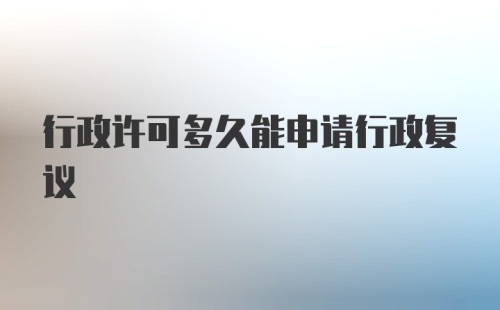 行政许可多久能申请行政复议